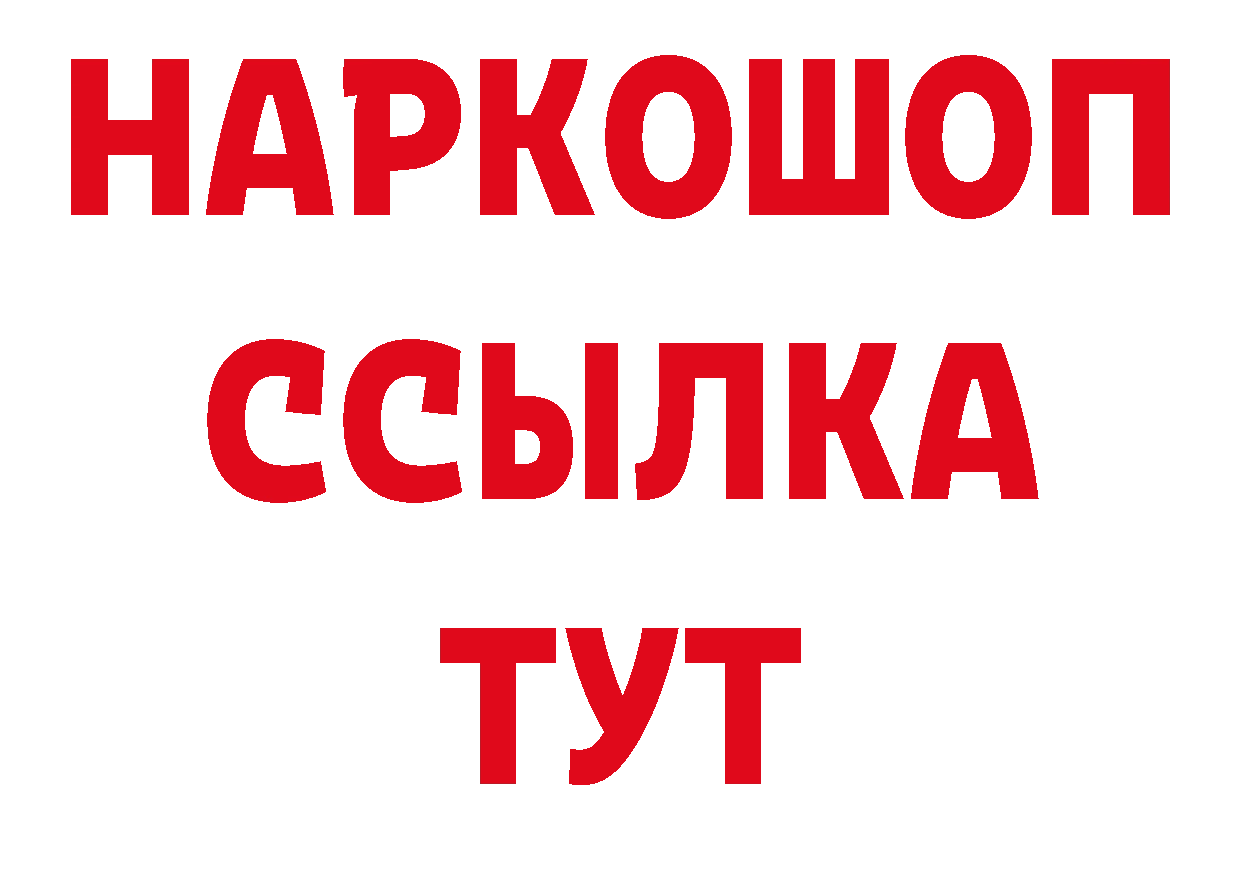 НАРКОШОП
ССЫЛКА
ТУТ